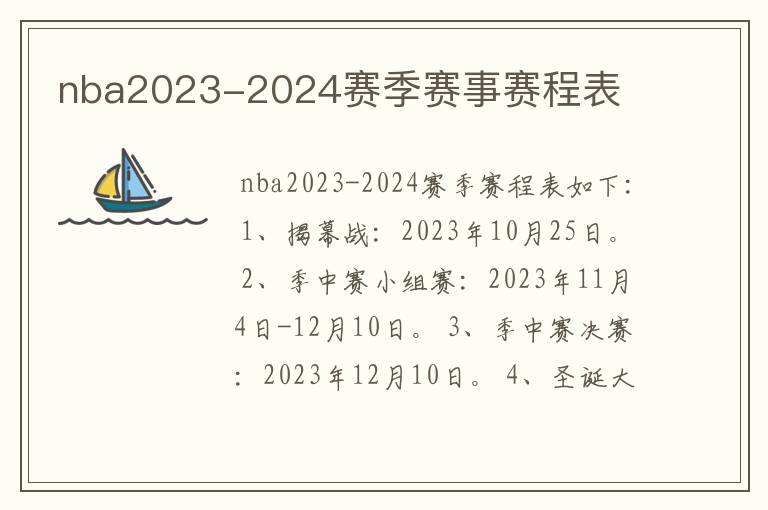 nba2023-2024赛季赛事赛程表

nba2023-2024赛季赛程表如下：1、揭幕战：2023年10月25日。2、季中赛小组赛：2023年11月4日-12月10日。3、季中赛决赛：2023年12月10日。4、圣诞大